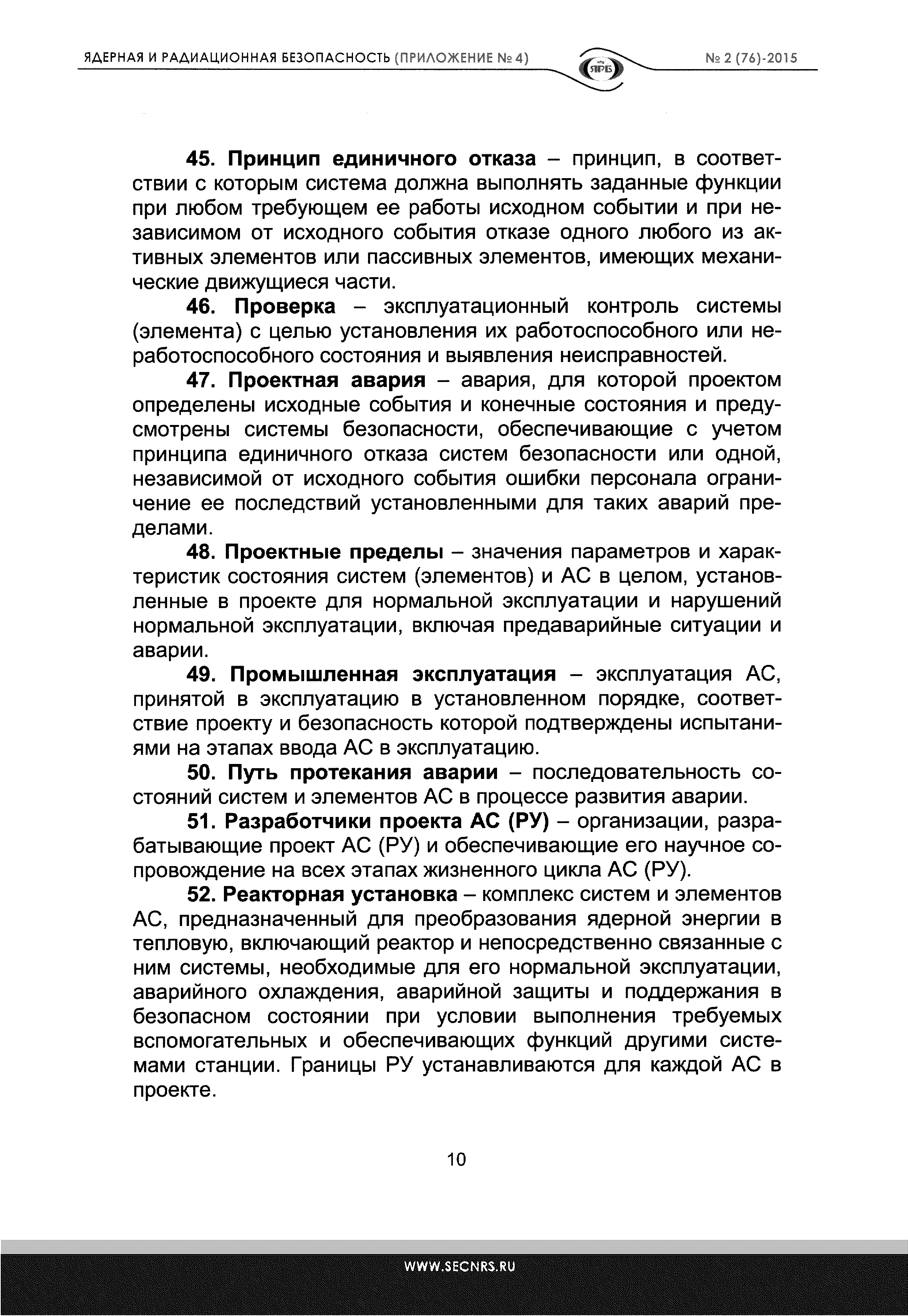 ЯДЕРНАЯ И РАДИАЦИОННАЯ БЕЗОПАСНОСТЬ (ПРИЛОЖЕНИЕ № 4)

ЯРБ

№ 2 (76)-2015

45. Принцип единичного отказа – принцип, в соответствии с которым система должна выполнять заданные функции при любом требующем ее работы исходном событии и при независимом от исходного события отказе одного любого из активных элементов или пассивных элементов, имеющих механические движущиеся части.

46. Проверка – эксплуатационный контроль системы (элемента) с целью установления их работоспособного или неработоспособного состояния и выявления неисправностей.

47. Проектная авария – авария, для которой проектом определены исходные события и конечные состояния и предусмотрены системы безопасности, обеспечивающие с учетом принципа единичного отказа систем безопасности или одной, независимой от исходного события ошибки персонала ограничение ее последствий установленными для таких аварий пределами.

48. Проектные пределы – значения параметров и характеристик состояния систем (элементов) и АС в целом, установленные в проекте для нормальной эксплуатации и нарушений нормальной эксплуатации, включая предаварийные ситуации и аварии.

49. Промышленная эксплуатация – эксплуатация АС, принятой в эксплуатацию в установленном порядке, соответствие проекту и безопасность которой подтверждены испытаниями на этапах ввода АС в эксплуатацию.

50. Путь протекания аварии – последовательность состояний систем и элементов АС в процессе развития аварии.

51. Разработчики проекта АС (РУ) – организации, разрабатывающие проект АС (РУ) и обеспечивающие его научное сопровождение на всех этапах жизненного цикла АС (РУ).

52. Реакторная установка – комплекс систем и элементов АС, предназначенный для преобразования ядерной энергии в тепловую, включающий реактор и непосредственно связанные с ним системы, необходимые для его нормальной эксплуатации, аварийного охлаждения, аварийной защиты и поддержания в безопасном состоянии при условии выполнения требуемых вспомогательных и обеспечивающих функций другими системами станции. Границы РУ устанавливаются для каждой АС в проекте.

10

WWW.SECNRS.RU